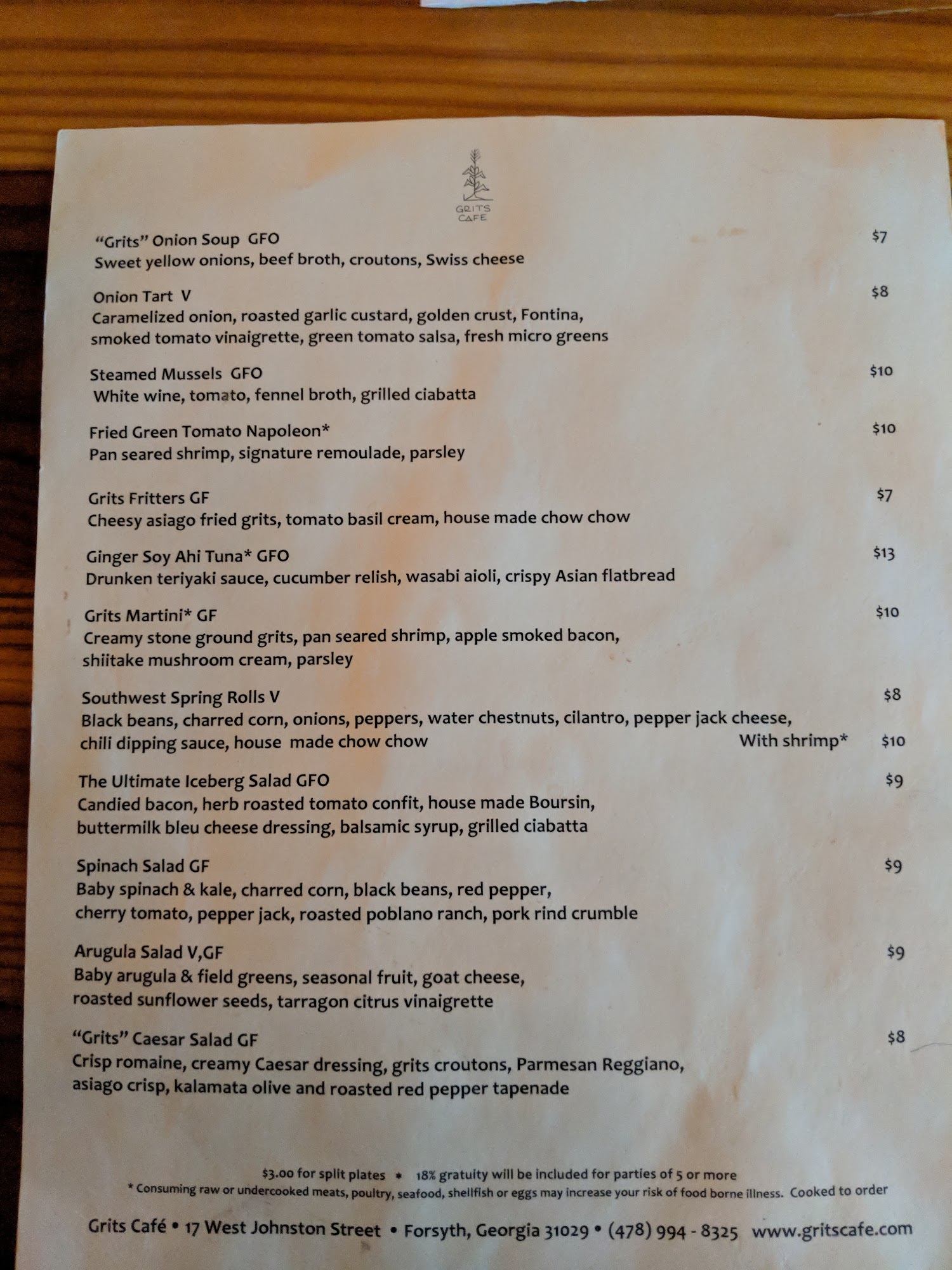 GRITS CAFE

"Grits" Onion Soup GFO $7
Sweet yellow onions, beef broth, croutons, Swiss cheese

Onion Tart V $8
Caramelized onion, roasted garlic custard, golden crust, Fontina, smoked tomato vinaigrette, green tomato salsa, fresh micro greens

Steamed Mussels GFO $10
White wine, tomato, fennel broth, grilled ciabatta

Fried Green Tomato Napoleon* $10
Pan seared shrimp, signature remoulade, parsley

Grits Fritters GF $7
Cheesy asiago fried grits, tomato basil cream, house made chow chow

Ginger Soy Ahi Tuna* GFO $13
Drunken teriyaki sauce, cucumber relish, wasabi aioli, crispy Asian flatbread

Grits Martini* GF $10
Creamy stone ground grits, pan seared shrimp, apple smoked bacon, shiitake mushroom cream, parsley

Southwest Spring Rolls V $8
Black beans, charred corn, onions, peppers, water chestnuts, cilantro, pepper jack cheese, chili dipping sauce, house made chow chow With shrimp* $10

The Ultimate Iceberg Salad GFO $9
Candied bacon, herb roasted tomato confit, house made Boursin, buttermilk bleu cheese dressing, balsamic syrup, grilled ciabatta

Spinach Salad GF $9
Baby spinach & kale, charred corn, black beans, red pepper, cherry tomato, pepper jack, roasted poblano ranch, pork rind crumble

Arugula Salad V,GF $9
Baby arugula & field greens, seasonal fruit, goat cheese, roasted sunflower seeds, tarragon citrus vinaigrette

"Grits" Caesar Salad GF $8
Crisp romaine, creamy Caesar dressing, grits croutons, Parmesan Reggiano, asiago crisp, kalamata olive and roasted red pepper tapenade

$3.00 for split plates • 18% gratuity will be included for parties of 5 or more
* Consuming raw or undercooked meats, poultry, seafood, shellfish or eggs may increase your risk of food borne illness. Cooked to order

Grits Café • 17 West Johnston Street • Forsyth, Georgia 31029 • (478) 994 - 8325 www.gritscafe.com